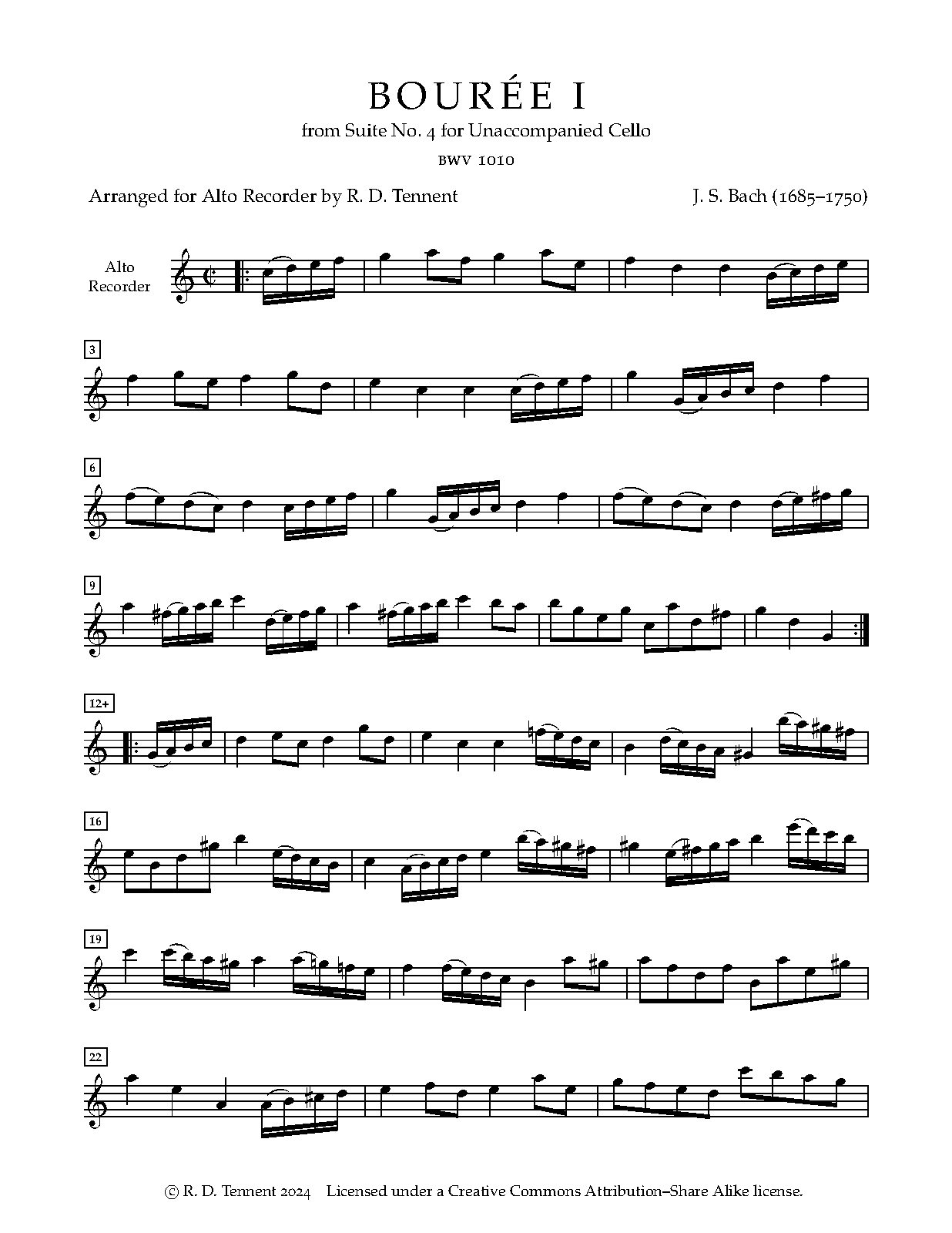 BOURÉE I

from Suite No. 4 for Unaccompanied Cello

BWV 1010

Arranged for Alto Recorder by R. D. Tennent

J. S. Bach (1685–1750)

Alto
Recorder

3

6

9

12+

16

19

22

© R. D. Tennent 2024   Licensed under a Creative Commons Attribution–Share Alike license.